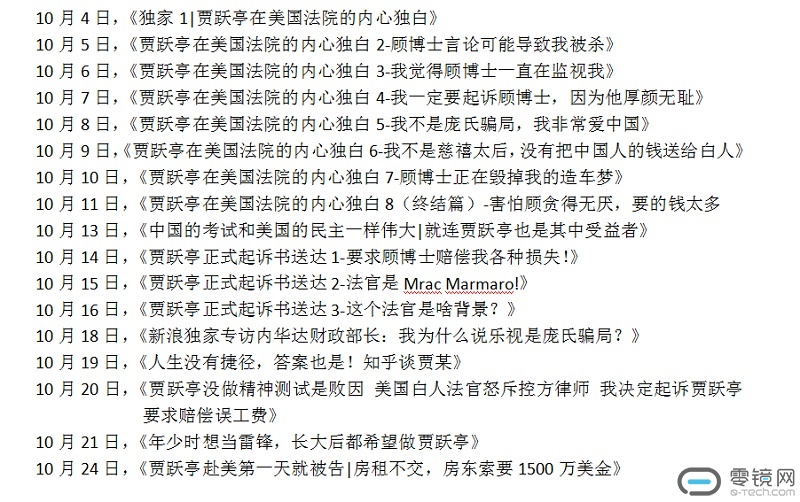 10 月 4 日，《独家 1|贾跃亭在美国法院的内心独白》
10 月 5 日，《贾跃亭在美国法院的内心独白 2-顾博士言论可能导致我被杀》
10 月 6 日，《贾跃亭在美国法院的内心独白 3-我觉得顾博士一直在监视我》
10 月 7 日，《贾跃亭在美国法院的内心独白 4-我一定要起诉顾博士，因为他厚颜无耻》
10 月 8 日，《贾跃亭在美国法院的内心独白 5-我不是庞氏骗局，我非常爱中国》
10 月 9 日，《贾跃亭在美国法院的内心独白 6-我不是慈禧太后，没有把中国人的钱送给白人》
10 月 10 日，《贾跃亭在美国法院的内心独白 7-顾博士正在毁掉我的造车梦》
10 月 11 日，《贾跃亭在美国法院的内心独白 8（终结篇）-害怕顾贪得无厌，要的钱太多
10 月 13 日，《中国的考试和美国的民主一样伟大|就连贾跃亭也是其中受益者》
10 月 14 日，《贾跃亭正式起诉书送达 1-要求顾博士赔偿我各种损失！》
10 月 15 日，《贾跃亭正式起诉书送达 2-法官是 Mrac Marmaro!》
10 月 16 日，《贾跃亭正式起诉书送达 3-这个法官是啥背景？》
10 月 18 日，《新浪独家专访内华达财政部长：我为什么说乐视是庞氏骗局？》
10 月 19 日，《人生没有捷径，答案也是！知乎谈贾某》
10 月 20 日，《贾跃亭没做精神测试是败因 美国白人法官怒斥控方律师 我决定起诉贾跃亭要求赔偿误工费》
10 月 21 日，《年少时想当雷锋，长大后都希望做贾跃亭》
10 月 24 日，《贾跃亭赴美第一天就被告|房租不交，房东索要 1500 万美金》

零镜网
e-tech.com